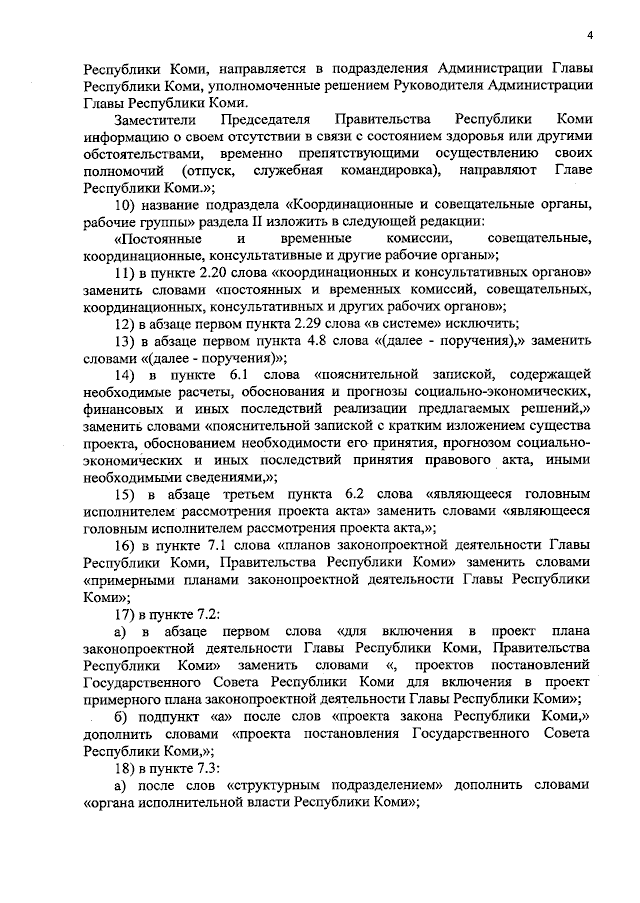 4

Республики Коми, направляется в подразделения Администрации Главы Республики Коми, уполномоченные решением Руководителя Администрации Главы Республики Коми.

Заместители Председателя Правительства Республики Коми информацию о своем отсутствии в связи с состоянием здоровья или другими обстоятельствами, временно препятствующими осуществлению своих полномочий (отпуск, служебная командировка), направляют Главе Республики Коми.»;

10) название подраздела «Координационные и совещательные органы, рабочие группы» раздела II изложить в следующей редакции:

«Постоянные и временные комиссии, совещательные, координационные, консультативные и другие рабочие органы»;

11) в пункте 2.20 слова «координационных и консультативных органов» заменить словами «постоянных и временных комиссий, совещательных, координационных, консультативных и других рабочих органов»;

12) в абзаце первом пункта 2.29 слова «в системе» исключить;

13) в абзаце первом пункта 4.8 слова «(далее - поручения),» заменить словами «(далее - поручения)»;

14) в пункте 6.1 слова «пояснительной запиской, содержащей необходимые расчеты, обоснования и прогнозы социально-экономических, финансовых и иных последствий реализации предлагаемых решений,» заменить словами «пояснительной запиской с кратким изложением существа проекта, обоснованием необходимости его принятия, прогнозом социально-экономических и иных последствий принятия правового акта, иными необходимыми сведениями,»;

15) в абзаце третьем пункта 6.2 слова «являющееся головным исполнителем рассмотрения проекта акта» заменить словами «являющееся головным исполнителем рассмотрения проекта акта,»;

16) в пункте 7.1 слова «планов законопроектной деятельности Главы Республики Коми, Правительства Республики Коми» заменить словами «примерными планами законопроектной деятельности Главы Республики Коми»;

17) в пункте 7.2:

а) в абзаце первом слова «для включения в проект плана законопроектной деятельности Главы Республики Коми, Правительства Республики Коми» заменить словами «, проектов постановлений Государственного Совета Республики Коми для включения в проект примерного плана законопроектной деятельности Главы Республики Коми»;

б) подпункт «а» после слов «проекта закона Республики Коми,» дополнить словами «проекта постановления Государственного Совета Республики Коми,»;

18) в пункте 7.3:

а) после слов «структурным подразделением» дополнить словами «органа исполнительной власти Республики Коми»;